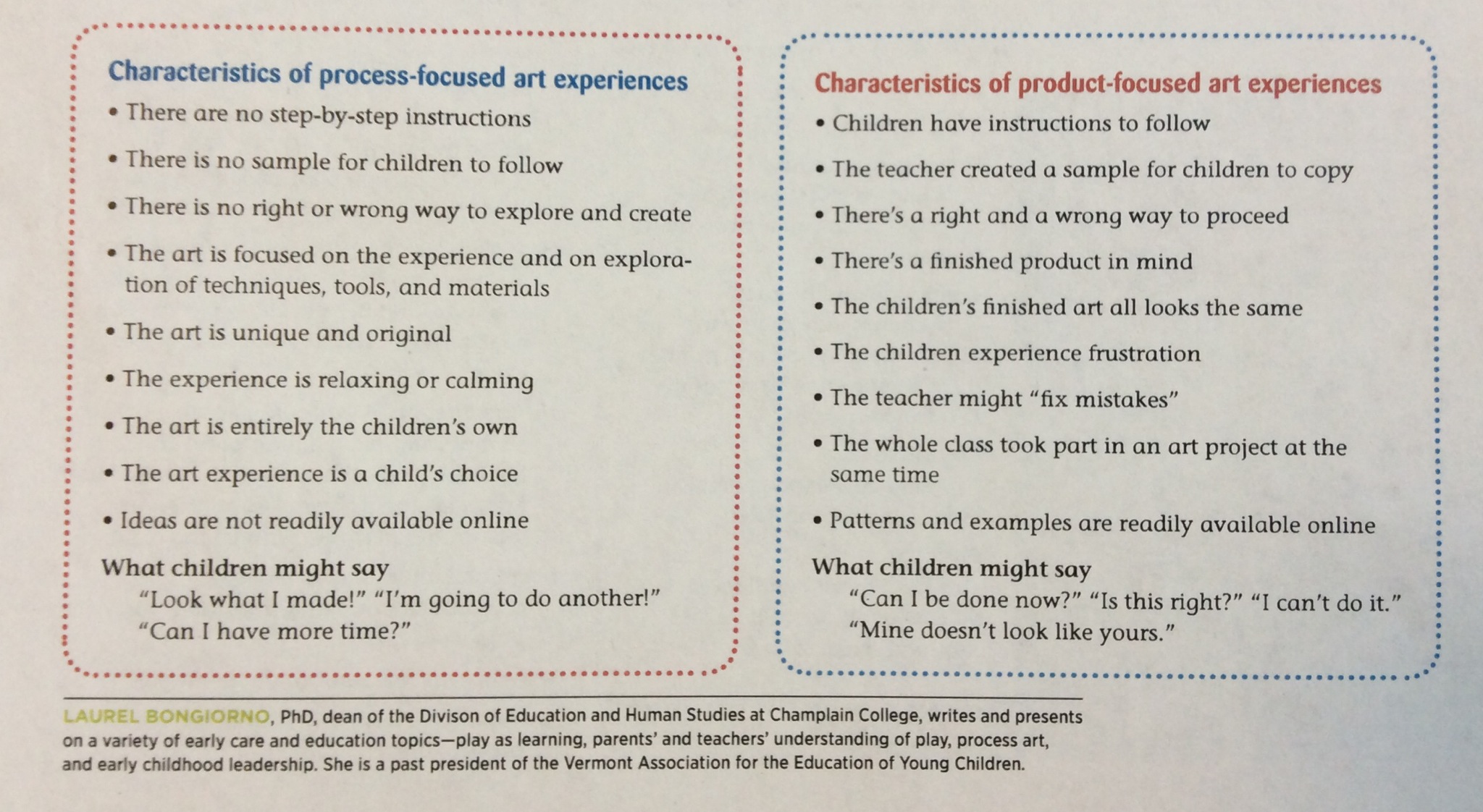 Characteristics of process-focused art experiences

• There are no step-by-step instructions
• There is no sample for children to follow
• There is no right or wrong way to explore and create
• The art is focused on the experience and on exploration of techniques, tools, and materials
• The art is unique and original
• The experience is relaxing or calming
• The art is entirely the children's own
• The art experience is a child's choice
• Ideas are not readily available online

What children might say

"Look what I made!" "I'm going to do another!"
"Can I have more time?"

Characteristics of product-focused art experiences

• Children have instructions to follow
• The teacher created a sample for children to copy
• There's a right and a wrong way to proceed
• There's a finished product in mind
• The children's finished art all looks the same
• The children experience frustration
• The teacher might "fix mistakes"
• The whole class took part in an art project at the same time
• Patterns and examples are readily available online

What children might say

"Can I be done now?" "Is this right?" "I can't do it."
"Mine doesn't look like yours."

LAUREL BONGIORNO, PhD, dean of the Divison of Education and Human Studies at Champlain College, writes and presents on a variety of early care and education topics—play as learning, parents' and teachers' understanding of play, process art, and early childhood leadership. She is a past president of the Vermont Association for the Education of Young Children.